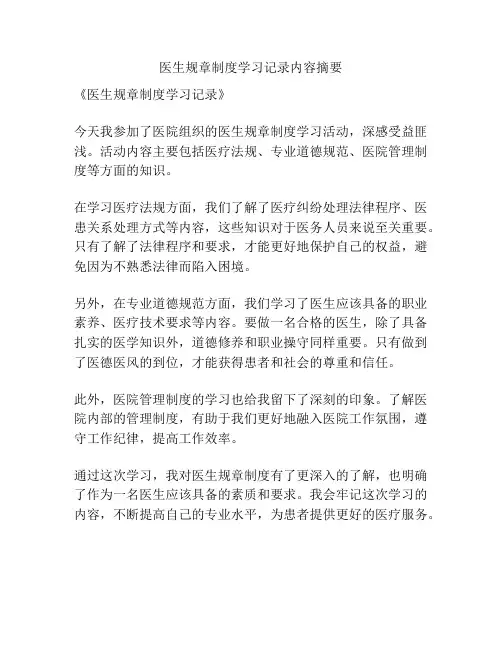 医生规章制度学习记录内容摘要

《医生规章制度学习记录》

今天我参加了医院组织的医生规章制度学习活动，深感受益匪浅。活动内容主要包括医疗法规、专业道德规范、医院管理制度等方面的知识。

在学习医疗法规方面，我们了解了医疗纠纷处理法律程序、医患关系处理方式等内容，这些知识对于医务人员来说至关重要。只有了解了法律程序和要求，才能更好地保护自己的权益，避免因为不熟悉法律而陷入困境。

另外，在专业道德规范方面，我们学习了医生应该具备的职业素养、医疗技术要求等内容。要做一名合格的医生，除了具备扎实的医学知识外，道德修养和职业操守同样重要。只有做到了医德医风的到位，才能获得患者和社会的尊重和信任。

此外，医院管理制度的学习也给我留下了深刻的印象。了解医院内部的管理制度，有助于我们更好地融入医院工作氛围，遵守工作纪律，提高工作效率。

通过这次学习，我对医生规章制度有了更深入的了解，也明确了作为一名医生应该具备的素质和要求。我会牢记这次学习的内容，不断提高自己的专业水平，为患者提供更好的医疗服务。